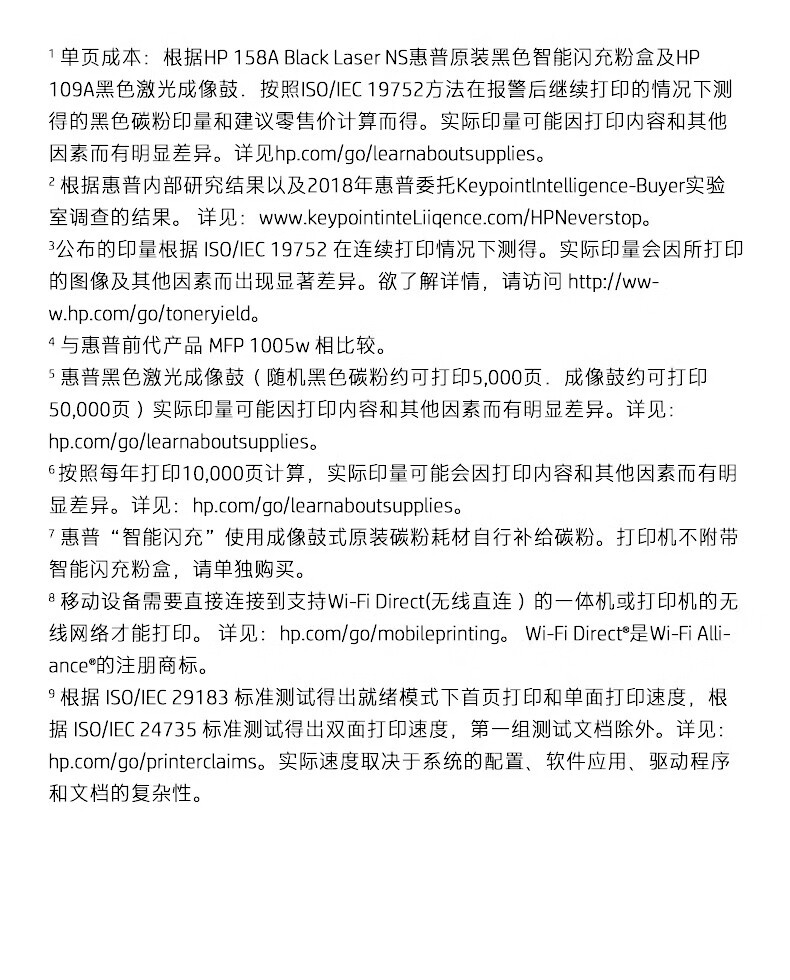 ¹ 单页成本：根据HP 158A Black Laser NS惠普原装黑色智能闪充粉盒及HP 109A黑色激光成像鼓．按照ISO/IEC 19752方法在报警后继续打印的情况下测得的黑色碳粉印量和建议零售价计算而得。实际印量可能因打印内容和其他因素而有明显差异。详见hp.com/go/learnaboutsupplies。

² 根据惠普内部研究结果以及2018年惠普委托KeypointIntelligence-Buyer实验室调查的结果。 详见：www.keypointinteLiiqence.com/HPNeverstop。

³公布的印量根据 ISO/IEC 19752 在连续打印情况下测得。实际印量会因所打印的图像及其他因素而出现显著差异。欲了解详情，请访问 http://www.hp.com/go/toneryield。

⁴ 与惠普前代产品 MFP 1005w 相比较。

⁵ 惠普黑色激光成像鼓（随机黑色碳粉约可打印5,000页．成像鼓约可打印50,000页）实际印量可能因打印内容和其他因素而有明显差异。详见：hp.com/go/learnaboutsupplies。

⁶按照每年打印10,000页计算，实际印量可能会因打印内容和其他因素而有明显差异。详见：hp.com/go/learnaboutsupplies。

⁷ 惠普“智能闪充”使用成像鼓式原装碳粉耗材自行补给碳粉。打印机不附带智能闪充粉盒，请单独购买。

⁸ 移动设备需要直接连接到支持Wi-Fi Direct(无线直连）的一体机或打印机的无线网络才能打印。 详见：hp.com/go/mobileprinting。 Wi-Fi Direct®是Wi-Fi Alliance®的注册商标。

⁹ 根据 ISO/IEC 29183 标准测试得出就绪模式下首页打印和单面打印速度，根据 ISO/IEC 24735 标准测试得出双面打印速度，第一组测试文档除外。详见：hp.com/go/printerclaims。实际速度取决于系统的配置、软件应用、驱动程序和文档的复杂性。